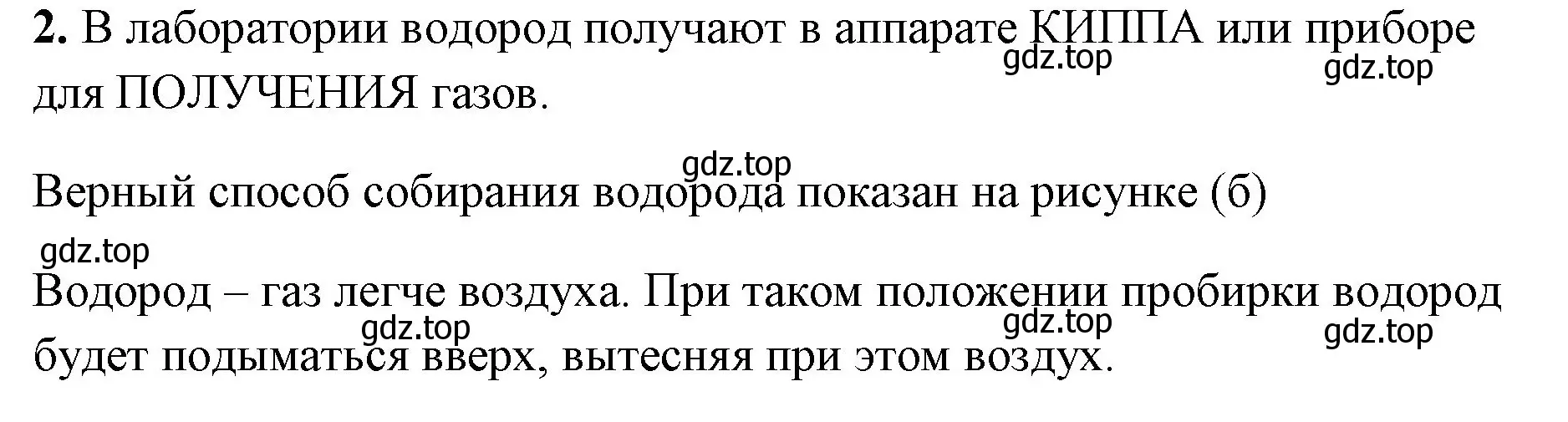 **2.** В лаборатории водород получают в аппарате КИППА или приборе для ПОЛУЧЕНИЯ газов.

gdz.top gdz.top

gdz.top

Верный способ собирания водорода показан на рисунке (б)

gdz.top

Водород – газ легче воздуха. При таком положении пробирки водород будет подыматься вверх, вытесняя при этом воздух.

gdz.top gdz.top gdz.top